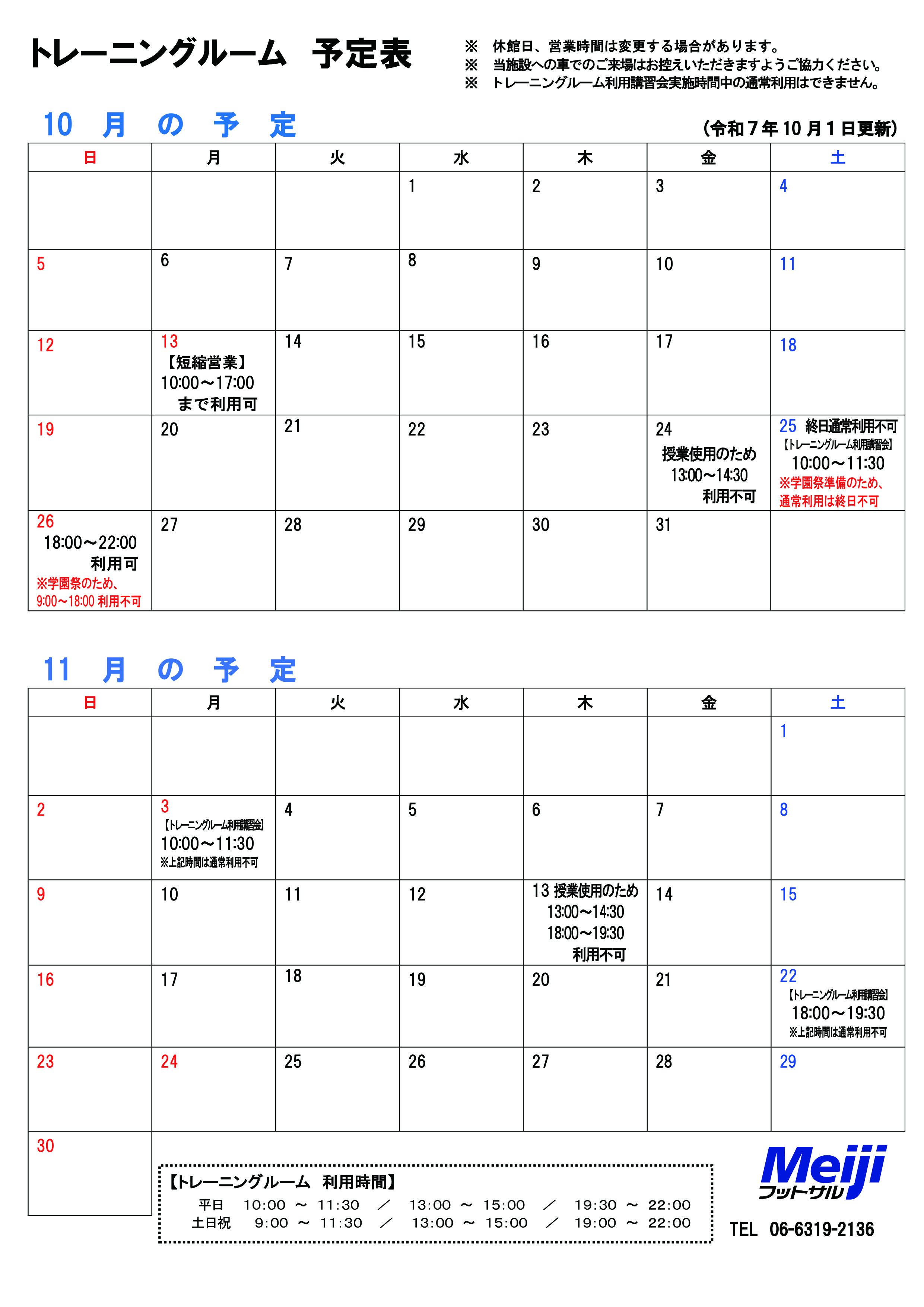 トレーニングルーム　予定表

※　休館日、営業時間は変更する場合があります。
※　当施設への車でのご来場はお控えいただきますようご協力ください。
※　トレーニングルーム利用講習会実施時間中の通常利用はできません。

10　月　の　予　定

（令和７年１０月１日更新）

| 日 | 月 | 火 | 水 | 木 | 金 | 土 |
|---|---|---|---|---|---|---|
| | | | 1 | 2 | 3 | 4 |
| 5 | 6 | 7 | 8 | 9 | 10 | 11 |
| 12 | 13 【短縮営業】 10:00～17:00 まで利用可 | 14 | 15 | 16 | 17 | 18 |
| 19 | 20 | 21 | 22 | 23 | 24 授業使用のため 13:00～14:30 利用不可 | 25 終日通常利用不可 【トレーニングルーム利用講習会】 10:00～11:30 ※学園祭準備のため、通常利用は終日不可 |
| 26 18:00～22:00 利用可 ※学園祭のため、9:00～18:00 利用不可 | 27 | 28 | 29 | 30 | 31 | |

11　月　の　予　定

| 日 | 月 | 火 | 水 | 木 | 金 | 土 |
|---|---|---|---|---|---|---|
| | | | | | | 1 |
| 2 | 3 【トレーニングルーム利用講習会】 10:00～11:30 ※上記時間は通常利用不可 | 4 | 5 | 6 | 7 | 8 |
| 9 | 10 | 11 | 12 | 13 授業使用のため 13:00～14:30 18:00～19:30 利用不可 | 14 | 15 |
| 16 | 17 | 18 | 19 | 20 | 21 | 22 【トレーニングルーム利用講習会】 18:00～19:30 ※上記時間は通常利用不可 |
| 23 | 24 | 25 | 26 | 27 | 28 | 29 |
| 30 | | | | | | |

【トレーニングルーム　利用時間】
平日　10:00 ～ 11:30　／　13:00 ～ 15:00　／　19:30 ～ 22:00
土日祝　9:00 ～ 11:30　／　13:00 ～ 15:00　／　19:00 ～ 22:00

Meiji フットサル

TEL　06-6319-2136